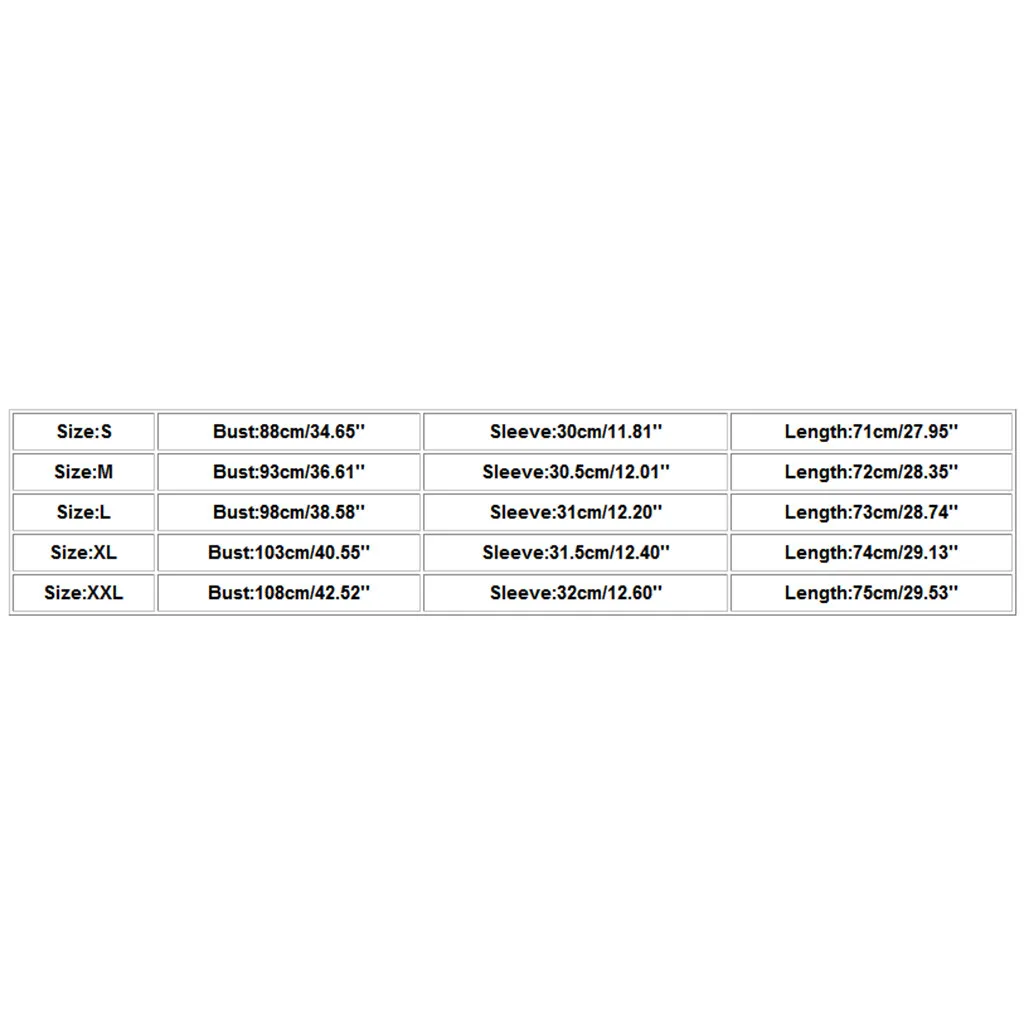 | Size:S | Bust:88cm/34.65'' | Sleeve:30cm/11.81'' | Length:71cm/27.95'' |
|---|---|---|---|
| Size:M | Bust:93cm/36.61'' | Sleeve:30.5cm/12.01'' | Length:72cm/28.35'' |
| Size:L | Bust:98cm/38.58'' | Sleeve:31cm/12.20'' | Length:73cm/28.74'' |
| Size:XL | Bust:103cm/40.55'' | Sleeve:31.5cm/12.40'' | Length:74cm/29.13'' |
| Size:XXL | Bust:108cm/42.52'' | Sleeve:32cm/12.60'' | Length:75cm/29.53'' |